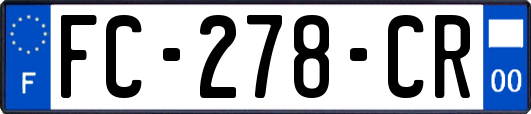 F
FC-278-CR
00